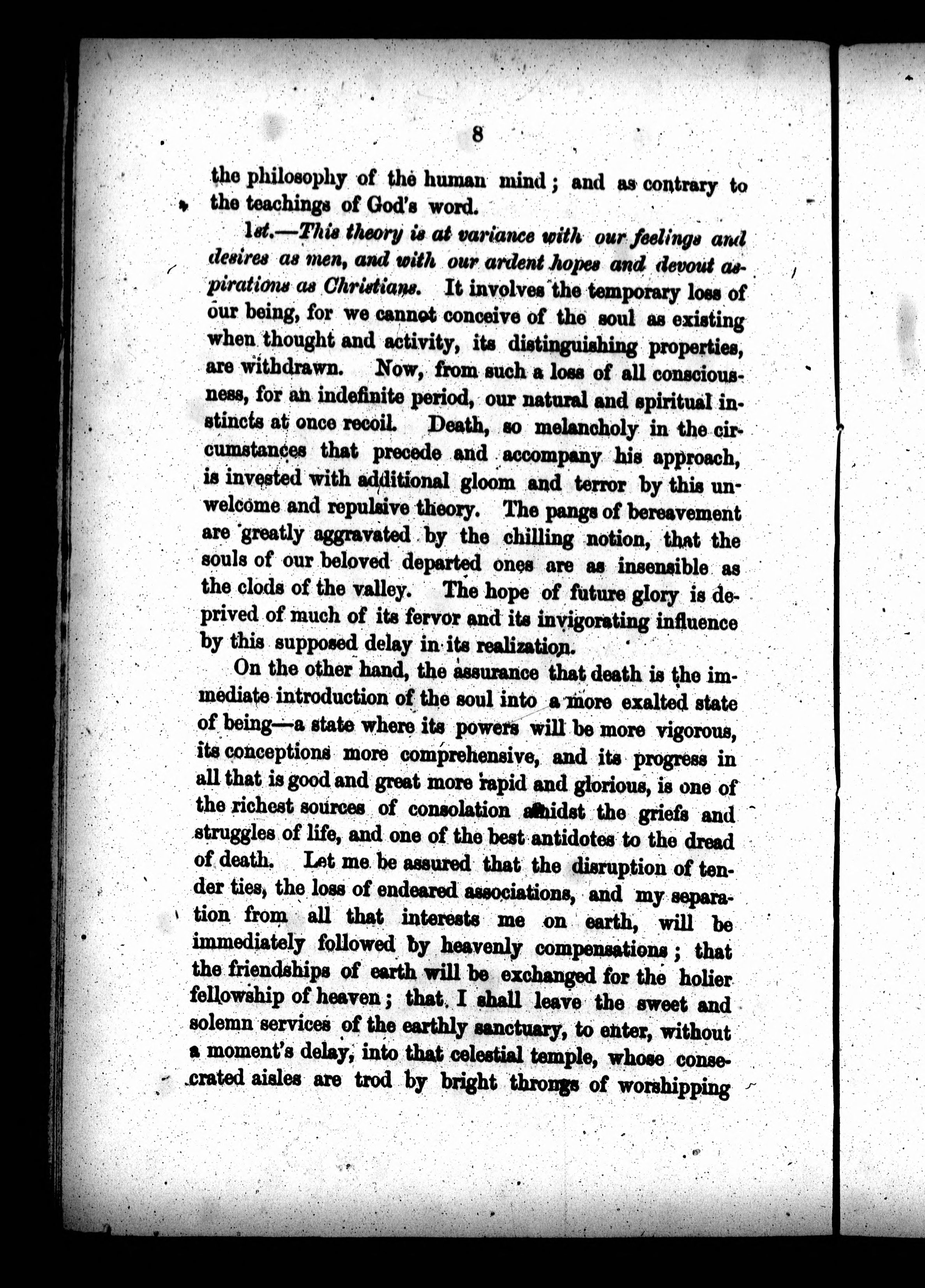 8

the philosophy of the human mind; and as contrary to the teachings of God's word.

1st.—This theory is at variance with our feelings and desires as men, and with our ardent hopes and devout aspirations as Christians. It involves the temporary loss of our being, for we cannot conceive of the soul as existing when thought and activity, its distinguishing properties, are withdrawn. Now, from such a loss of all consciousness, for an indefinite period, our natural and spiritual instincts at once recoil. Death, so melancholy in the circumstances that precede and accompany his approach, is invested with additional gloom and terror by this unwelcome and repulsive theory. The pangs of bereavement are greatly aggravated by the chilling notion, that the souls of our beloved departed ones are as insensible as the clods of the valley. The hope of future glory is deprived of much of its fervor and its invigorating influence by this supposed delay in its realization.

On the other hand, the assurance that death is the immediate introduction of the soul into a more exalted state of being—a state where its powers will be more vigorous, its conceptions more comprehensive, and its progress in all that is good and great more rapid and glorious, is one of the richest sources of consolation amidst the griefs and struggles of life, and one of the best antidotes to the dread of death. Let me be assured that the disruption of tender ties, the loss of endeared associations, and my separation from all that interests me on earth, will be immediately followed by heavenly compensations; that the friendships of earth will be exchanged for the holier fellowship of heaven; that I shall leave the sweet and solemn services of the earthly sanctuary, to enter, without a moment's delay, into that celestial temple, whose consecrated aisles are trod by bright throngs of worshipping